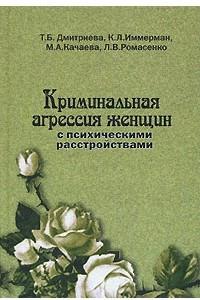 Т.Б. Дмитриева, К.Л.Иммерман, М.А.Качаева, Л.В.Ромасенко

Криминальная агрессия женщин с психическими расстройствами